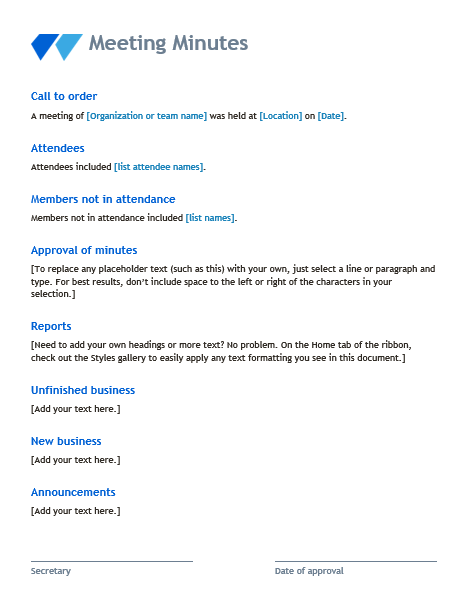 Meeting Minutes

Call to order

A meeting of [Organization or team name] was held at [Location] on [Date].

Attendees

Attendees included [list attendee names].

Members not in attendance

Members not in attendance included [list names].

Approval of minutes

[To replace any placeholder text (such as this) with your own, just select a line or paragraph and type. For best results, don't include space to the left or right of the characters in your selection.]

Reports

[Need to add your own headings or more text? No problem. On the Home tab of the ribbon, check out the Styles gallery to easily apply any text formatting you see in this document.]

Unfinished business

[Add your text here.]

New business

[Add your text here.]

Announcements

[Add your text here.]

Secretary

Date of approval